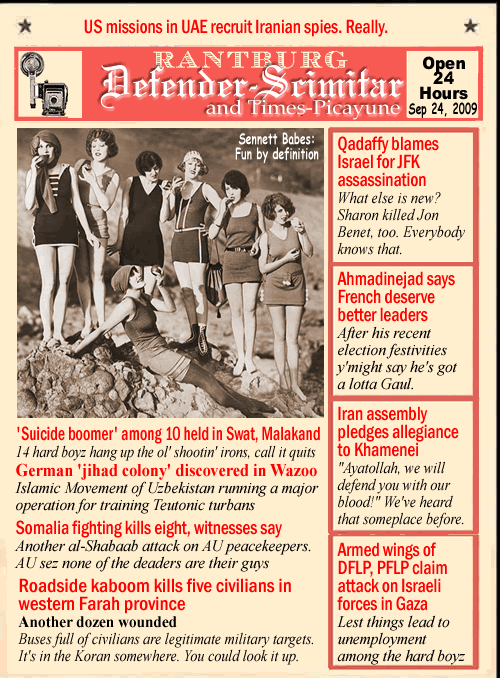 US missions in UAE recruit Iranian spies. Really.

RANTBURG
Defender-Scimitar
and Times-Picayune

Open 24 Hours
Sep 24, 2009

Sennett Babes: Fun by definition

'Suicide boomer' among 10 held in Swat, Malakand
14 hard boyz hang up the ol' shootin' irons, call it quits

German 'jihad colony' discovered in Wazoo
Islamic Movement of Uzbekistan running a major operation for training Teutonic turbans

Somalia fighting kills eight, witnesses say
Another al-Shabaab attack on AU peacekeepers. AU sez none of the deaders are their guys

Roadside kaboom kills five civilians in western Farah province
Another dozen wounded
Buses full of civilians are legitimate military targets. It's in the Koran somewhere. You could look it up.

Qadaffy blames Israel for JFK assassination
What else is new? Sharon killed Jon Benet, too. Everybody knows that.

Ahmadinejad says French deserve better leaders
After his recent election festivities y'might say he's got a lotta Gaul.

Iran assembly pledges allegiance to Khamenei
"Ayatollah, we will defend you with our blood!" We've heard that someplace before.

Armed wings of DFLP, PFLP claim attack on Israeli forces in Gaza
Lest things lead to unemployment among the hard boyz